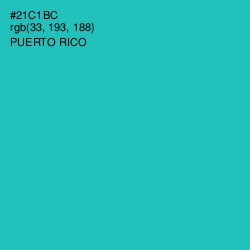 #21C1BC
rgb(33, 193, 188)
PUERTO RICO